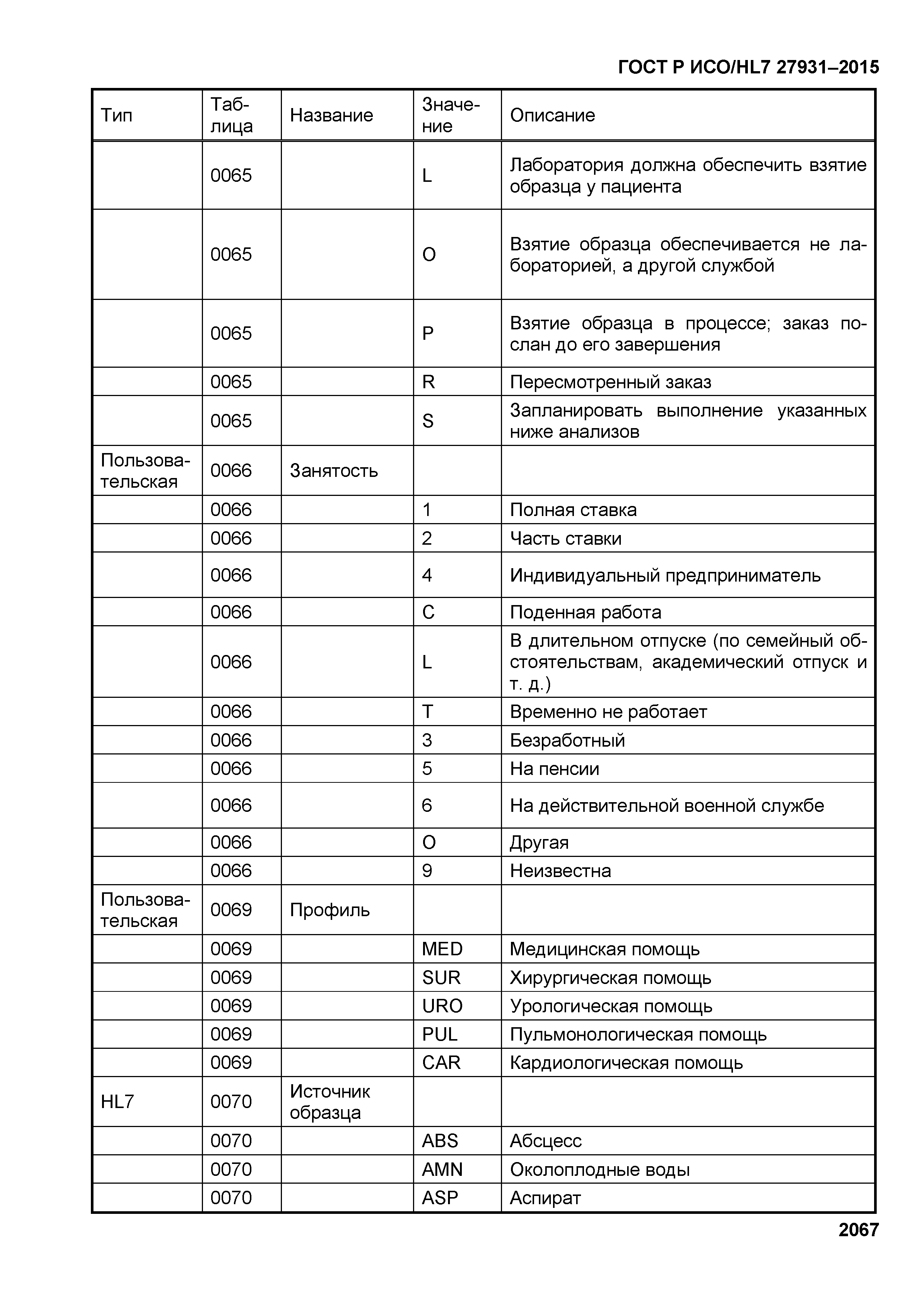 ГОСТ Р ИСО/HL7 27931–2015

| Тип | Таблица | Название | Значение | Описание |
|---|---|---|---|---|
| | 0065 | | L | Лаборатория должна обеспечить взятие образца у пациента |
| | 0065 | | O | Взятие образца обеспечивается не лабораторией, а другой службой |
| | 0065 | | P | Взятие образца в процессе; заказ послан до его завершения |
| | 0065 | | R | Пересмотренный заказ |
| | 0065 | | S | Запланировать выполнение указанных ниже анализов |
| Пользовательская | 0066 | Занятость | | |
| | 0066 | | 1 | Полная ставка |
| | 0066 | | 2 | Часть ставки |
| | 0066 | | 4 | Индивидуальный предприниматель |
| | 0066 | | C | Поденная работа |
| | 0066 | | L | В длительном отпуске (по семейный обстоятельствам, академический отпуск и т. д.) |
| | 0066 | | T | Временно не работает |
| | 0066 | | 3 | Безработный |
| | 0066 | | 5 | На пенсии |
| | 0066 | | 6 | На действительной военной службе |
| | 0066 | | O | Другая |
| | 0066 | | 9 | Неизвестна |
| Пользовательская | 0069 | Профиль | | |
| | 0069 | | MED | Медицинская помощь |
| | 0069 | | SUR | Хирургическая помощь |
| | 0069 | | URO | Урологическая помощь |
| | 0069 | | PUL | Пульмонологическая помощь |
| | 0069 | | CAR | Кардиологическая помощь |
| HL7 | 0070 | Источник образца | | |
| | 0070 | | ABS | Абсцесс |
| | 0070 | | AMN | Околоплодные воды |
| | 0070 | | ASP | Аспират |

2067